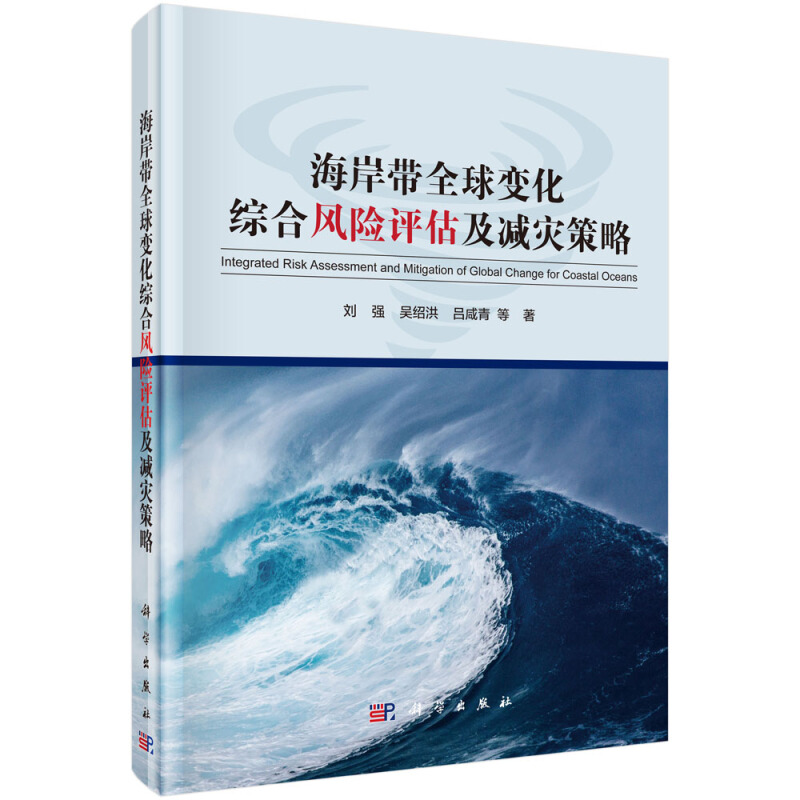 海岸带全球变化综合风险评估及减灾策略

科学出版社

海岸带全球变化
综合风险评估及减灾策略

Integrated Risk Assessment and Mitigation of Global Change for Coastal Oceans

刘 强 吴绍洪 吕咸青 等 著

科学出版社